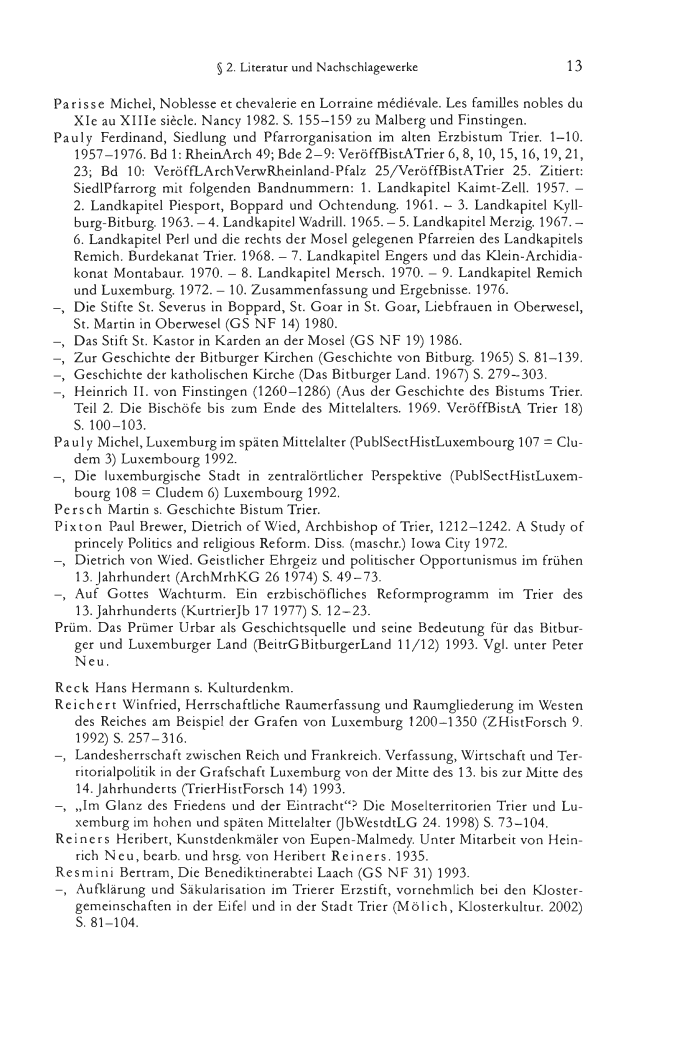 § 2. Literatur und Nachschlagewerke 13

Parisse Michel, Noblesse et chevalerie en Lorraine médiévale. Les familles nobles du XIe au XIIIe siècle. Nancy 1982. S. 155–159 zu Malberg und Finstingen.

Pauly Ferdinand, Siedlung und Pfarrorganisation im alten Erzbistum Trier. 1–10. 1957–1976. Bd 1: RheinArch 49; Bde 2–9: VeröffBistATrier 6, 8, 10, 15, 16, 19, 21, 23; Bd 10: VeröffLArchVerwRheinland-Pfalz 25/VeröffBistATrier 25. Zitiert: SiedlPfarrorg mit folgenden Bandnummern: 1. Landkapitel Kaimt-Zell. 1957. – 2. Landkapitel Piesport, Boppard und Ochtendung. 1961. – 3. Landkapitel Kyllburg-Bitburg. 1963. – 4. Landkapitel Wadrill. 1965. – 5. Landkapitel Merzig. 1967. – 6. Landkapitel Perl und die rechts der Mosel gelegenen Pfarreien des Landkapitels Remich. Burdekanat Trier. 1968. – 7. Landkapitel Engers und das Klein-Archidiakonat Montabaur. 1970. – 8. Landkapitel Mersch. 1970. – 9. Landkapitel Remich und Luxemburg. 1972. – 10. Zusammenfassung und Ergebnisse. 1976.

–, Die Stifte St. Severus in Boppard, St. Goar in St. Goar, Liebfrauen in Oberwesel, St. Martin in Oberwesel (GS NF 14) 1980.

–, Das Stift St. Kastor in Karden an der Mosel (GS NF 19) 1986.

–, Zur Geschichte der Bitburger Kirchen (Geschichte von Bitburg. 1965) S. 81–139.

–, Geschichte der katholischen Kirche (Das Bitburger Land. 1967) S. 279–303.

–, Heinrich II. von Finstingen (1260–1286) (Aus der Geschichte des Bistums Trier. Teil 2. Die Bischöfe bis zum Ende des Mittelalters. 1969. VeröffBistA Trier 18) S. 100–103.

Pauly Michel, Luxemburg im späten Mittelalter (PublSectHistLuxembourg 107 = Cludem 3) Luxembourg 1992.

–, Die luxemburgische Stadt in zentralörtlicher Perspektive (PublSectHistLuxembourg 108 = Cludem 6) Luxembourg 1992.

Persch Martin s. Geschichte Bistum Trier.

Pixton Paul Brewer, Dietrich of Wied, Archbishop of Trier, 1212–1242. A Study of princely Politics and religious Reform. Diss. (maschr.) Iowa City 1972.

–, Dietrich von Wied. Geistlicher Ehrgeiz und politischer Opportunismus im frühen 13. Jahrhundert (ArchMrhKG 26 1974) S. 49–73.

–, Auf Gottes Wachturm. Ein erzbischöfliches Reformprogramm im Trier des 13. Jahrhunderts (KurtrierJb 17 1977) S. 12–23.

Prüm. Das Prümer Urbar als Geschichtsquelle und seine Bedeutung für das Bitburger und Luxemburger Land (BeitrGBitburgerLand 11/12) 1993. Vgl. unter Peter Neu.

Reck Hans Hermann s. Kulturdenkm.

Reichert Winfried, Herrschaftliche Raumerfassung und Raumgliederung im Westen des Reiches am Beispiel der Grafen von Luxemburg 1200–1350 (ZHistForsch 9. 1992) S. 257–316.

–, Landesherrschaft zwischen Reich und Frankreich. Verfassung, Wirtschaft und Territorialpolitik in der Grafschaft Luxemburg von der Mitte des 13. bis zur Mitte des 14. Jahrhunderts (TrierHistForsch 14) 1993.

–, „Im Glanz des Friedens und der Eintracht“? Die Moselterritorien Trier und Luxemburg im hohen und späten Mittelalter (JbWestdtLG 24. 1998) S. 73–104.

Reiners Heribert, Kunstdenkmäler von Eupen-Malmedy. Unter Mitarbeit von Heinrich Neu, bearb. und hrsg. von Heribert Reiners. 1935.

Resmini Bertram, Die Benediktinerabtei Laach (GS NF 31) 1993.

–, Aufklärung und Säkularisation im Trierer Erzstift, vornehmlich bei den Klostergemeinschaften in der Eifel und in der Stadt Trier (Mölich, Klosterkultur. 2002) S. 81–104.